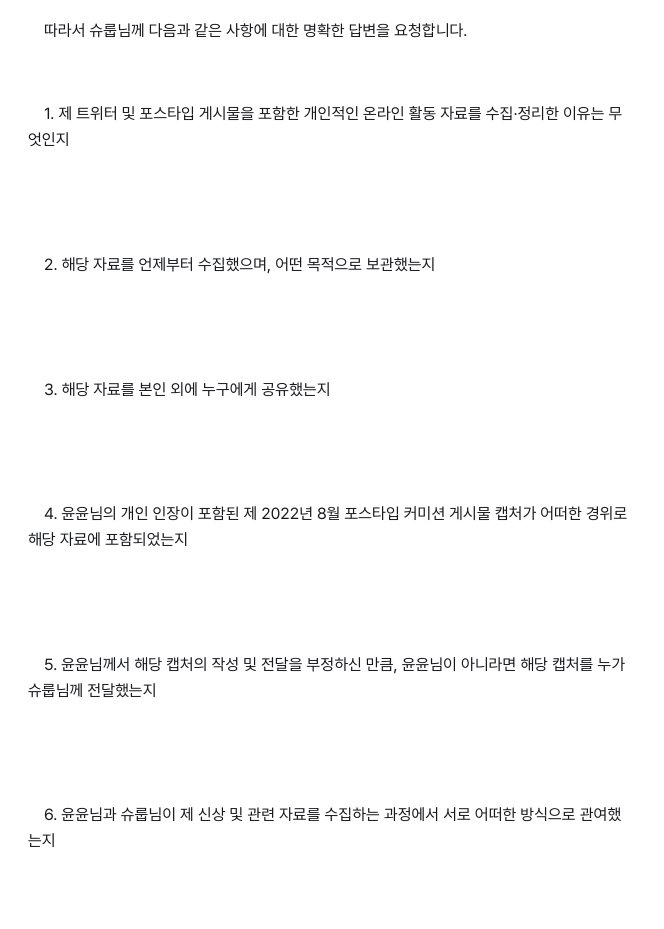 따라서 슈룹님께 다음과 같은 사항에 대한 명확한 답변을 요청합니다.

1. 제 트위터 및 포스타입 게시물을 포함한 개인적인 온라인 활동 자료를 수집·정리한 이유는 무엇인지

2. 해당 자료를 언제부터 수집했으며, 어떤 목적으로 보관했는지

3. 해당 자료를 본인 외에 누구에게 공유했는지

4. 윤윤님의 개인 인장이 포함된 제 2022년 8월 포스타입 커미션 게시물 캡처가 어떠한 경위로 해당 자료에 포함되었는지

5. 윤윤님께서 해당 캡처의 작성 및 전달을 부정하신 만큼, 윤윤님이 아니라면 해당 캡처를 누가 슈룹님께 전달했는지

6. 윤윤님과 슈룹님이 제 신상 및 관련 자료를 수집하는 과정에서 서로 어떠한 방식으로 관여했는지